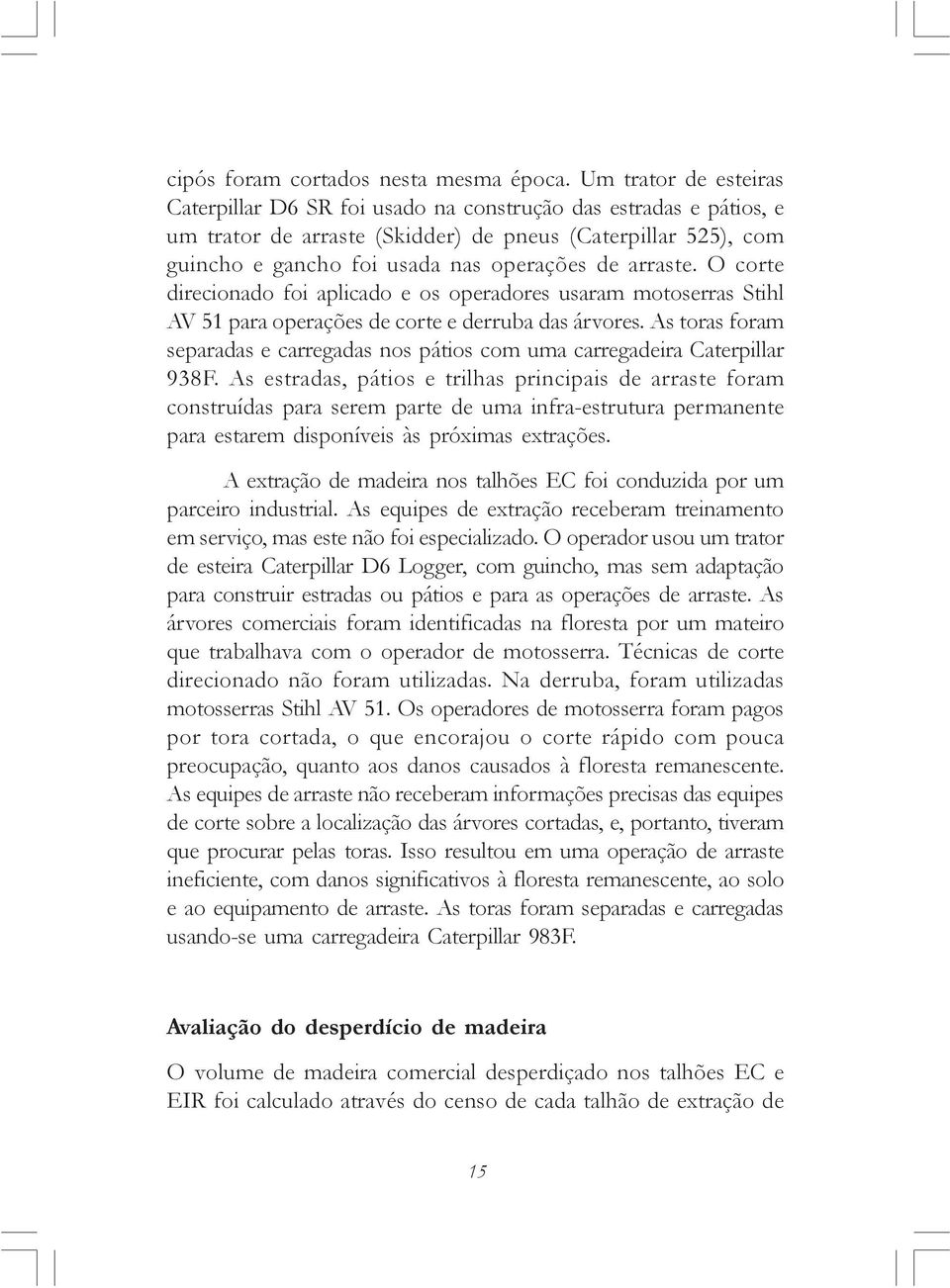 cipós foram cortados nesta mesma época. Um trator de esteiras Caterpillar D6 SR foi usado na construção das estradas e pátios, e um trator de arraste (Skidder) de pneus (Caterpillar 525), com guincho e gancho foi usada nas operações de arraste. O corte direcionado foi aplicado e os operadores usaram motoserras Stihl AV 51 para operações de corte e derruba das árvores. As toras foram separadas e carregadas nos pátios com uma carregadeira Caterpillar 938F. As estradas, pátios e trilhas principais de arraste foram construídas para serem parte de uma infra-estrutura permanente para estarem disponíveis às próximas extrações.

A extração de madeira nos talhões EC foi conduzida por um parceiro industrial. As equipes de extração receberam treinamento em serviço, mas este não foi especializado. O operador usou um trator de esteira Caterpillar D6 Logger, com guincho, mas sem adaptação para construir estradas ou pátios e para as operações de arraste. As árvores comerciais foram identificadas na floresta por um mateiro que trabalhava com o operador de motosserra. Técnicas de corte direcionado não foram utilizadas. Na derruba, foram utilizadas motosserras Stihl AV 51. Os operadores de motosserra foram pagos por tora cortada, o que encorajou o corte rápido com pouca preocupação, quanto aos danos causados à floresta remanescente. As equipes de arraste não receberam informações precisas das equipes de corte sobre a localização das árvores cortadas, e, portanto, tiveram que procurar pelas toras. Isso resultou em uma operação de arraste ineficiente, com danos significativos à floresta remanescente, ao solo e ao equipamento de arraste. As toras foram separadas e carregadas usando-se uma carregadeira Caterpillar 983F.

Avaliação do desperdício de madeira

O volume de madeira comercial desperdiçado nos talhões EC e EIR foi calculado através do censo de cada talhão de extração de

15